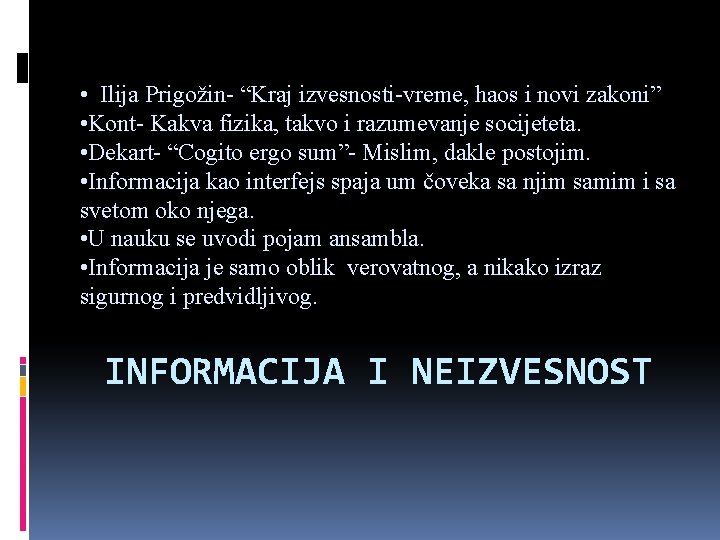 • Ilija Prigožin- “Kraj izvesnosti-vreme, haos i novi zakoni”
•Kont- Kakva fizika, takvo i razumevanje socijeteta.
•Dekart- “Cogito ergo sum”- Mislim, dakle postojim.
•Informacija kao interfejs spaja um čoveka sa njim samim i sa svetom oko njega.
•U nauku se uvodi pojam ansambla.
•Informacija je samo oblik verovatnog, a nikako izraz sigurnog i predvidljivog.

INFORMACIJA I NEIZVESNOST